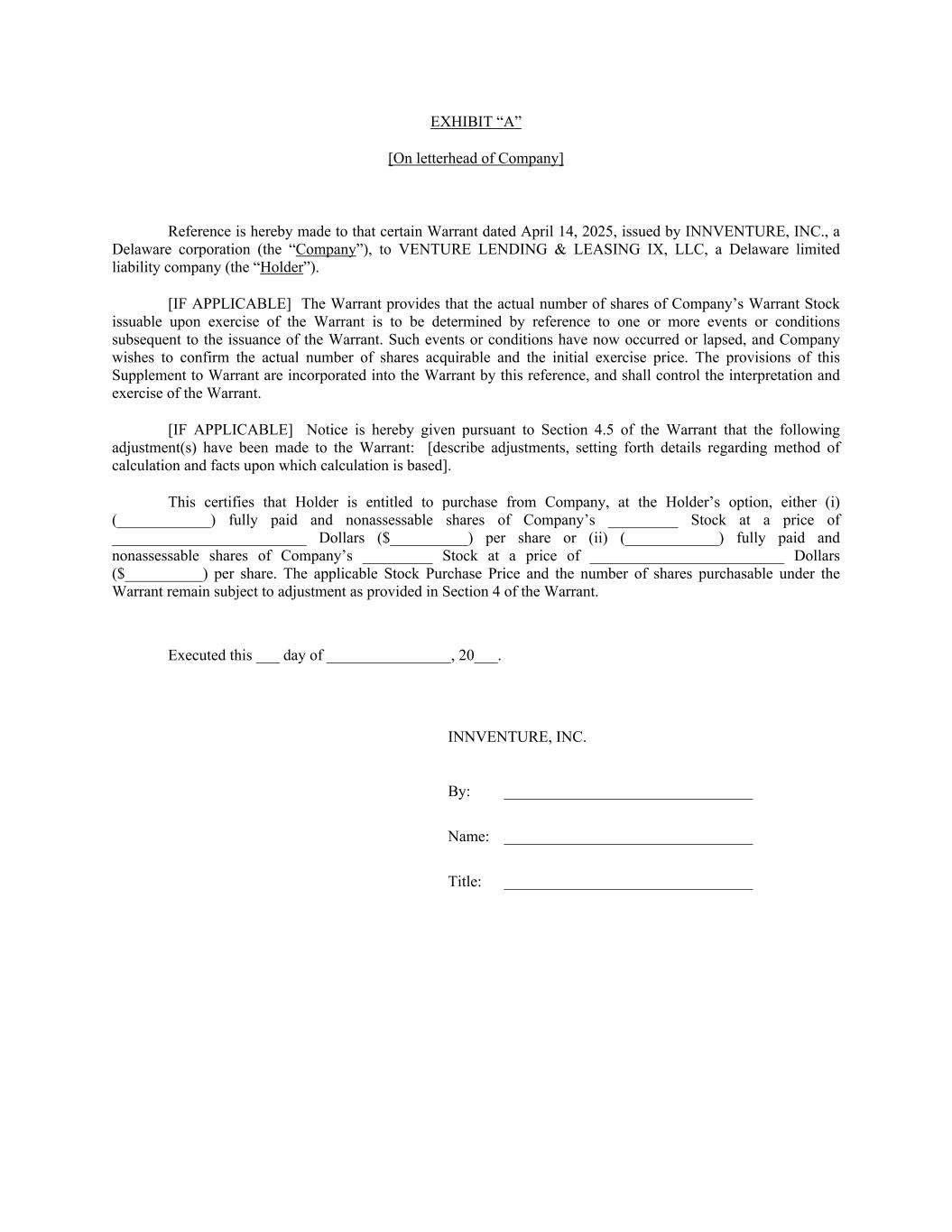 EXHIBIT “A”

[On letterhead of Company]

Reference is hereby made to that certain Warrant dated April 14, 2025, issued by INNVENTURE, INC., a Delaware corporation (the “Company”), to VENTURE LENDING & LEASING IX, LLC, a Delaware limited liability company (the “Holder”).

[IF APPLICABLE] The Warrant provides that the actual number of shares of Company’s Warrant Stock issuable upon exercise of the Warrant is to be determined by reference to one or more events or conditions subsequent to the issuance of the Warrant. Such events or conditions have now occurred or lapsed, and Company wishes to confirm the actual number of shares acquirable and the initial exercise price. The provisions of this Supplement to Warrant are incorporated into the Warrant by this reference, and shall control the interpretation and exercise of the Warrant.

[IF APPLICABLE] Notice is hereby given pursuant to Section 4.5 of the Warrant that the following adjustment(s) have been made to the Warrant: [describe adjustments, setting forth details regarding method of calculation and facts upon which calculation is based].

This certifies that Holder is entitled to purchase from Company, at the Holder’s option, either (i) (____________) fully paid and nonassessable shares of Company’s _________ Stock at a price of _________________________ Dollars ($__________) per share or (ii) (____________) fully paid and nonassessable shares of Company’s _________ Stock at a price of _________________________ Dollars ($__________) per share. The applicable Stock Purchase Price and the number of shares purchasable under the Warrant remain subject to adjustment as provided in Section 4 of the Warrant.

Executed this ___ day of ________________, 20___.

INNVENTURE, INC.

By: ________________________________

Name: ________________________________

Title: ________________________________